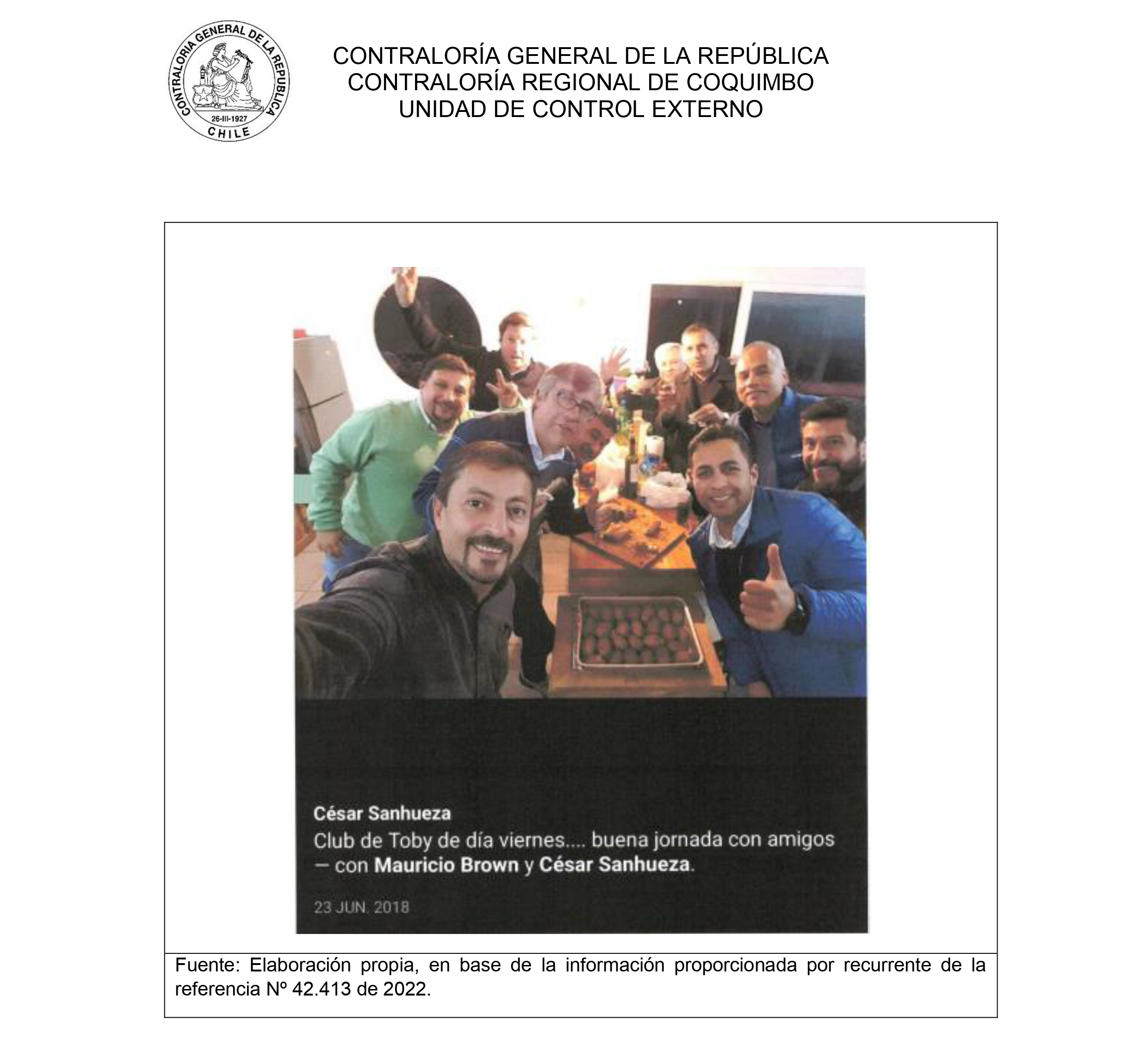 CONTRALORIA GENERAL DE LA REPUBLICA
26-III-1927
CHILE

CONTRALORÍA GENERAL DE LA REPÚBLICA
CONTRALORÍA REGIONAL DE COQUIMBO
UNIDAD DE CONTROL EXTERNO

César Sanhueza
Club de Toby de día viernes.... buena jornada con amigos — con Mauricio Brown y César Sanhueza.

23 JUN. 2018

Fuente: Elaboración propia, en base de la información proporcionada por recurrente de la referencia Nº 42.413 de 2022.